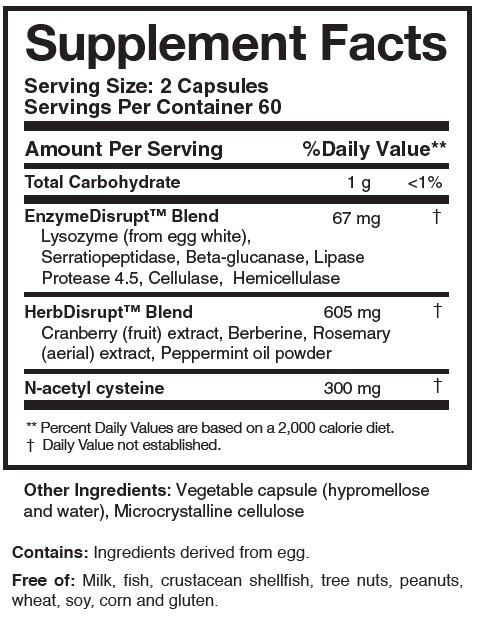 Supplement Facts

Serving Size: 2 Capsules
Servings Per Container 60

| Amount Per Serving | | %Daily Value** |
|---|---|---|
| Total Carbohydrate | 1 g | <1% |
| EnzymeDisrupt™ Blend Lysozyme (from egg white), Serratiopeptidase, Beta-glucanase, Lipase Protease 4.5, Cellulase, Hemicellulase | 67 mg | † |
| HerbDisrupt™ Blend Cranberry (fruit) extract, Berberine, Rosemary (aerial) extract, Peppermint oil powder | 605 mg | † |
| N-acetyl cysteine | 300 mg | † |

** Percent Daily Values are based on a 2,000 calorie diet.
† Daily Value not established.

Other Ingredients: Vegetable capsule (hypromellose and water), Microcrystalline cellulose

Contains: Ingredients derived from egg.

Free of: Milk, fish, crustacean shellfish, tree nuts, peanuts, wheat, soy, corn and gluten.